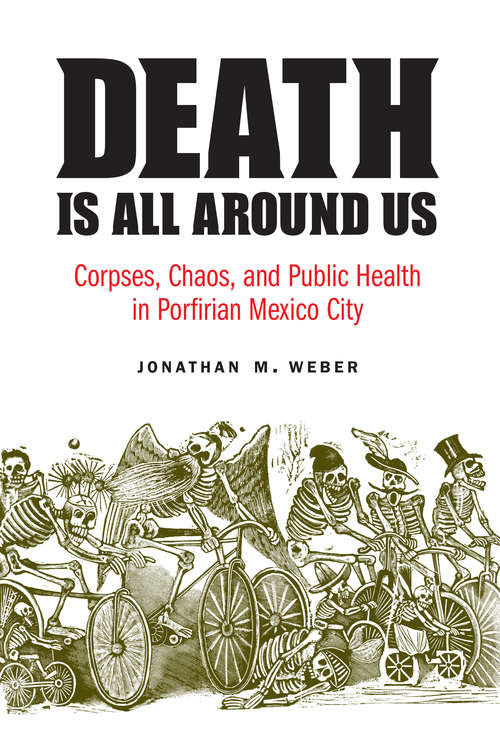 DEATH
IS ALL AROUND US

Corpses, Chaos, and Public Health in Porfirian Mexico City

JONATHAN M. WEBER